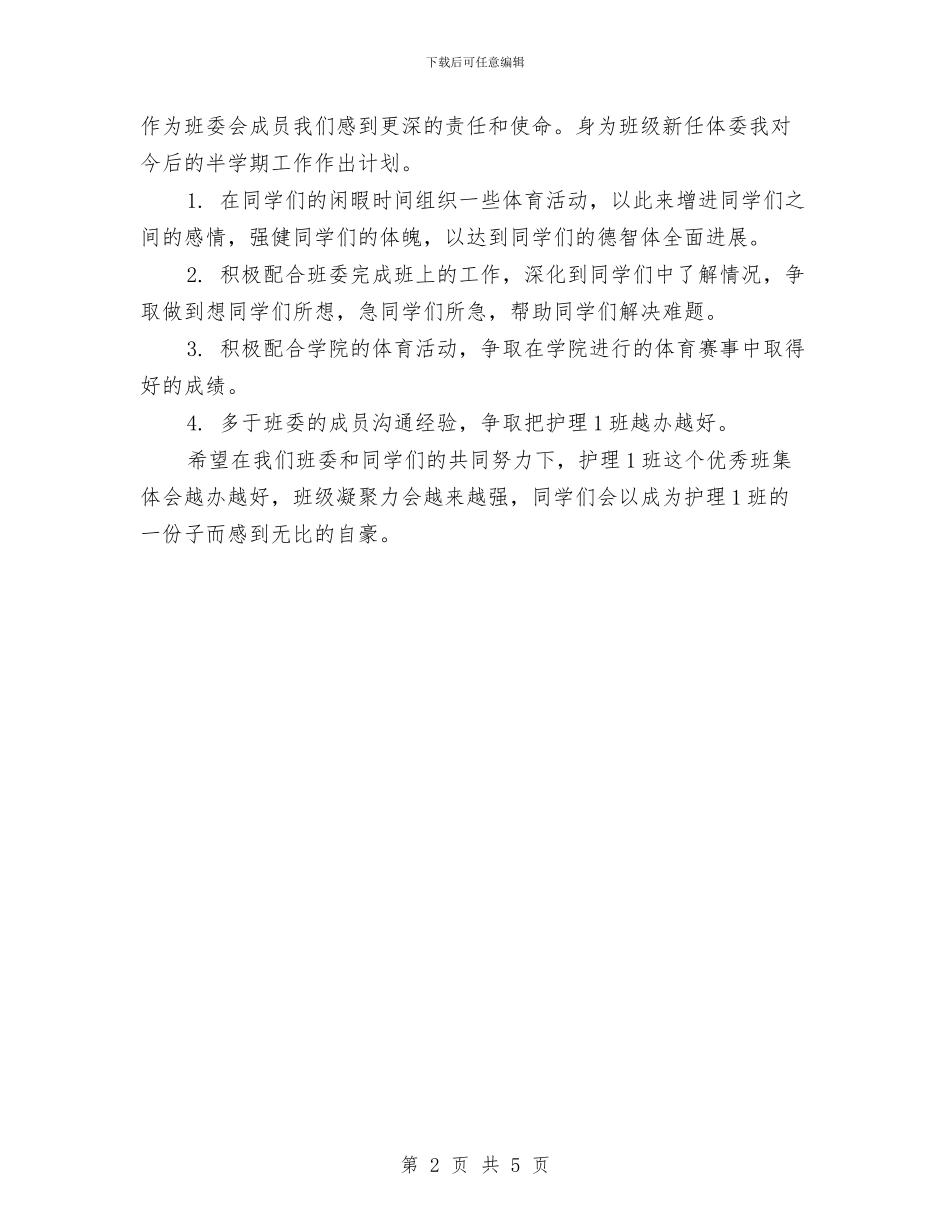 下载后可任意编辑

作为班委会成员我们感到更深的责任和使命。身为班级新任体委我对今后的半学期工作作出计划。

1. 在同学们的闲暇时间组织一些体育活动，以此来增进同学们之间的感情，强健同学们的体魄，以达到同学们的德智体全面进展。

2. 积极配合班委完成班上的工作，深化到同学们中了解情况，争取做到想同学们所想，急同学们所急，帮助同学们解决难题。

3. 积极配合学院的体育活动，争取在学院进行的体育赛事中取得好的成绩。

4. 多于班委的成员沟通经验，争取把护理1班越办越好。

希望在我们班委和同学们的共同努力下，护理1班这个优秀班集体会越办越好，班级凝聚力会越来越强，同学们会以成为护理1班的一份子而感到无比的自豪。

第 2 页 共 5 页